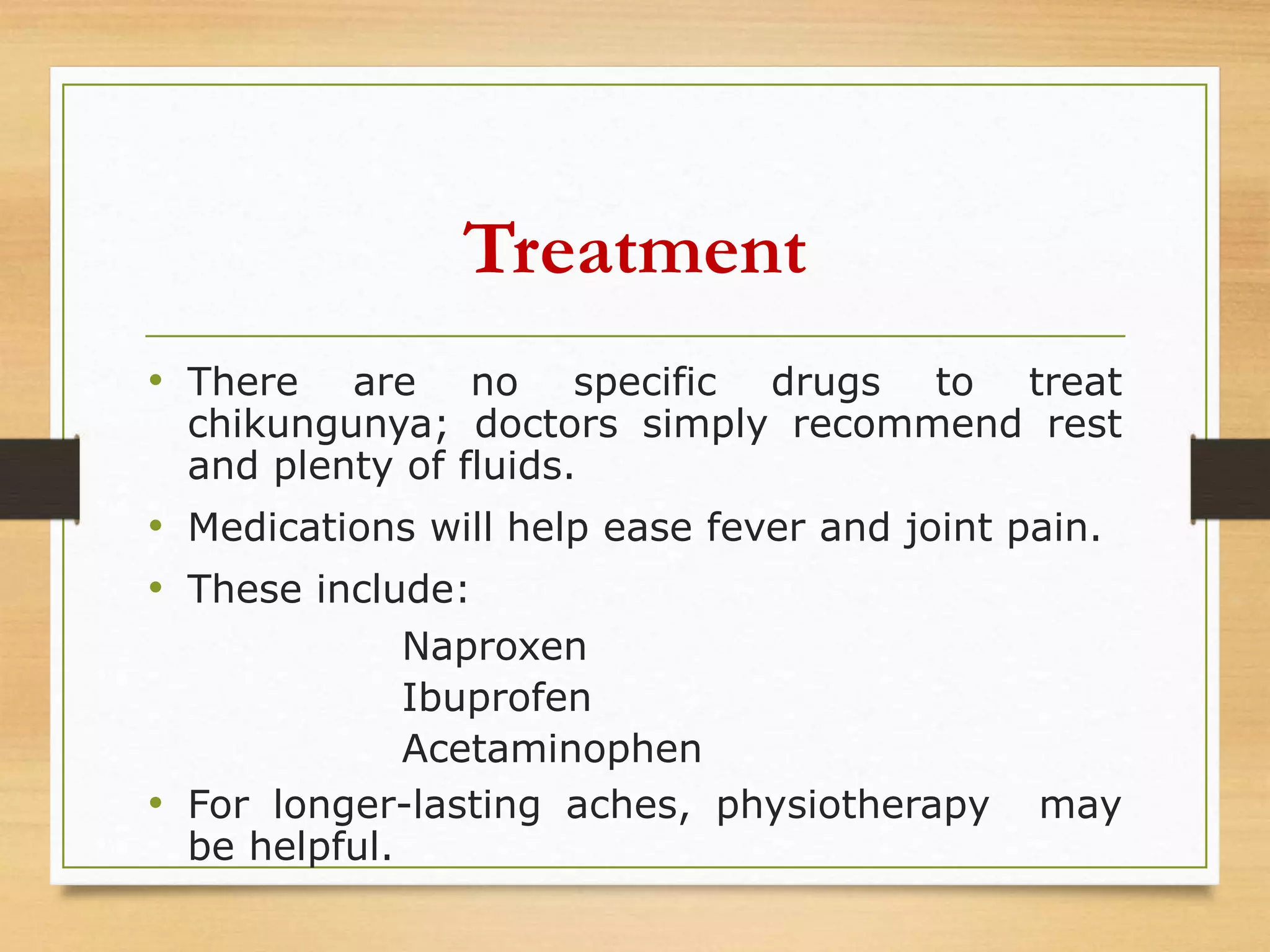 Treatment

• There are no specific drugs to treat chikungunya; doctors simply recommend rest and plenty of fluids.

• Medications will help ease fever and joint pain.

• These include:

Naproxen
Ibuprofen
Acetaminophen

• For longer-lasting aches, physiotherapy may be helpful.